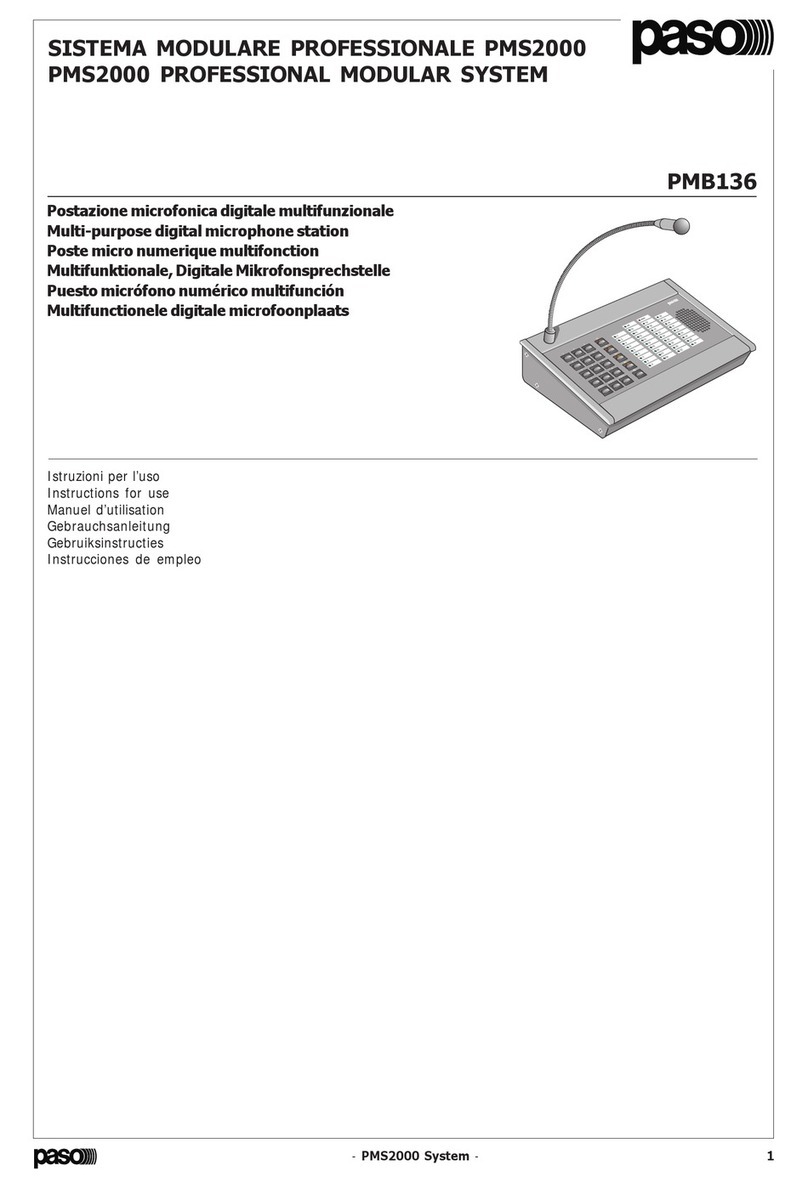 SISTEMA MODULARE PROFESSIONALE PMS2000
PMS2000 PROFESSIONAL MODULAR SYSTEM

paso

PMB136

Postazione microfonica digitale multifunzionale
Multi-purpose digital microphone station
Poste micro numerique multifonction
Multifunktionale, Digitale Mikrofonsprechstelle
Puesto micrófono numérico multifunción
Multifunctionele digitale microfoonplaats

Istruzioni per l'uso
Instructions for use
Manuel d'utilisation
Gebrauchsanleitung
Gebruiksinstructies
Instrucciones de empleo

paso

- PMS2000 System -

1